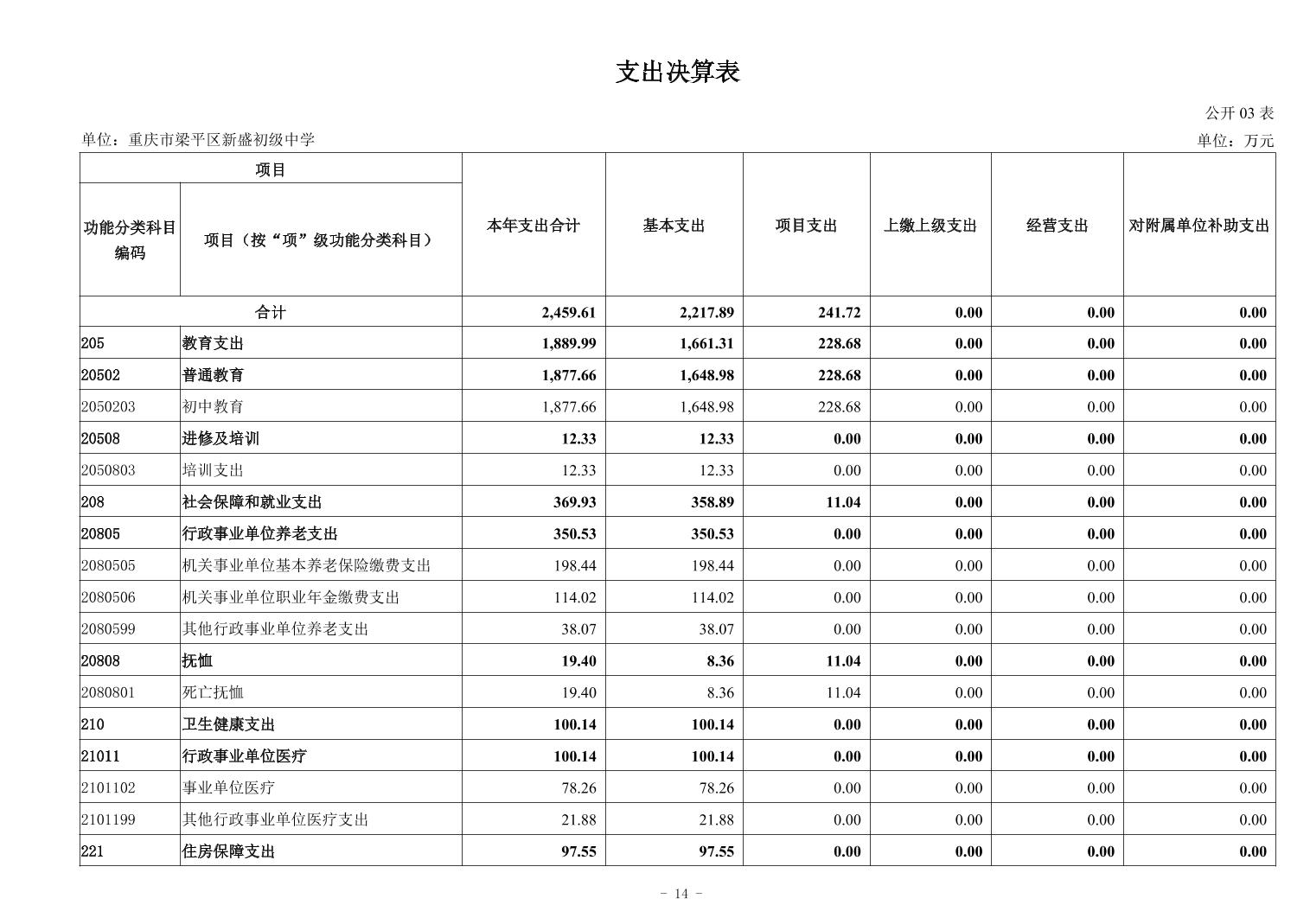 支出决算表

公开 03 表

单位：重庆市梁平区新盛初级中学

单位：万元

| 项目 | | 本年支出合计 | 基本支出 | 项目支出 | 上缴上级支出 | 经营支出 | 对附属单位补助支出 |
|---|---|---|---|---|---|---|---|
| 功能分类科目编码 | 项目（按“项”级功能分类科目） | | | | | | |
| 合计 | | 2,459.61 | 2,217.89 | 241.72 | 0.00 | 0.00 | 0.00 |
| 205 | 教育支出 | 1,889.99 | 1,661.31 | 228.68 | 0.00 | 0.00 | 0.00 |
| 20502 | 普通教育 | 1,877.66 | 1,648.98 | 228.68 | 0.00 | 0.00 | 0.00 |
| 2050203 | 初中教育 | 1,877.66 | 1,648.98 | 228.68 | 0.00 | 0.00 | 0.00 |
| 20508 | 进修及培训 | 12.33 | 12.33 | 0.00 | 0.00 | 0.00 | 0.00 |
| 2050803 | 培训支出 | 12.33 | 12.33 | 0.00 | 0.00 | 0.00 | 0.00 |
| 208 | 社会保障和就业支出 | 369.93 | 358.89 | 11.04 | 0.00 | 0.00 | 0.00 |
| 20805 | 行政事业单位养老支出 | 350.53 | 350.53 | 0.00 | 0.00 | 0.00 | 0.00 |
| 2080505 | 机关事业单位基本养老保险缴费支出 | 198.44 | 198.44 | 0.00 | 0.00 | 0.00 | 0.00 |
| 2080506 | 机关事业单位职业年金缴费支出 | 114.02 | 114.02 | 0.00 | 0.00 | 0.00 | 0.00 |
| 2080599 | 其他行政事业单位养老支出 | 38.07 | 38.07 | 0.00 | 0.00 | 0.00 | 0.00 |
| 20808 | 抚恤 | 19.40 | 8.36 | 11.04 | 0.00 | 0.00 | 0.00 |
| 2080801 | 死亡抚恤 | 19.40 | 8.36 | 11.04 | 0.00 | 0.00 | 0.00 |
| 210 | 卫生健康支出 | 100.14 | 100.14 | 0.00 | 0.00 | 0.00 | 0.00 |
| 21011 | 行政事业单位医疗 | 100.14 | 100.14 | 0.00 | 0.00 | 0.00 | 0.00 |
| 2101102 | 事业单位医疗 | 78.26 | 78.26 | 0.00 | 0.00 | 0.00 | 0.00 |
| 2101199 | 其他行政事业单位医疗支出 | 21.88 | 21.88 | 0.00 | 0.00 | 0.00 | 0.00 |
| 221 | 住房保障支出 | 97.55 | 97.55 | 0.00 | 0.00 | 0.00 | 0.00 |

- 14 -